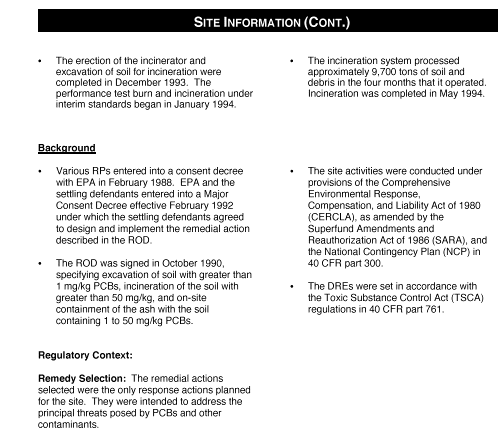 SITE INFORMATION (CONT.)

• The erection of the incinerator and excavation of soil for incineration were completed in December 1993. The performance test burn and incineration under interim standards began in January 1994.

• The incineration system processed approximately 9,700 tons of soil and debris in the four months that it operated. Incineration was completed in May 1994.

Background

• Various RPs entered into a consent decree with EPA in February 1988. EPA and the settling defendants entered into a Major Consent Decree effective February 1992 under which the settling defendants agreed to design and implement the remedial action described in the ROD.

• The ROD was signed in October 1990, specifying excavation of soil with greater than 1 mg/kg PCBs, incineration of the soil with greater than 50 mg/kg, and on-site containment of the ash with the soil containing 1 to 50 mg/kg PCBs.

Regulatory Context:

Remedy Selection: The remedial actions selected were the only response actions planned for the site. They were intended to address the principal threats posed by PCBs and other contaminants.

• The site activities were conducted under provisions of the Comprehensive Environmental Response, Compensation, and Liability Act of 1980 (CERCLA), as amended by the Superfund Amendments and Reauthorization Act of 1986 (SARA), and the National Contingency Plan (NCP) in 40 CFR part 300.

• The DREs were set in accordance with the Toxic Substance Control Act (TSCA) regulations in 40 CFR part 761.